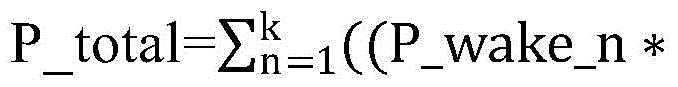 $P\_total=\sum_{n=1}^{k}((P\_wake\_n *$